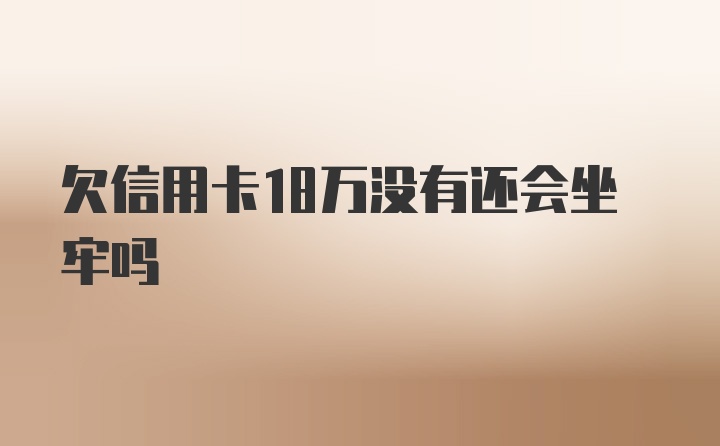 欠信用卡18万没有还会坐牢吗